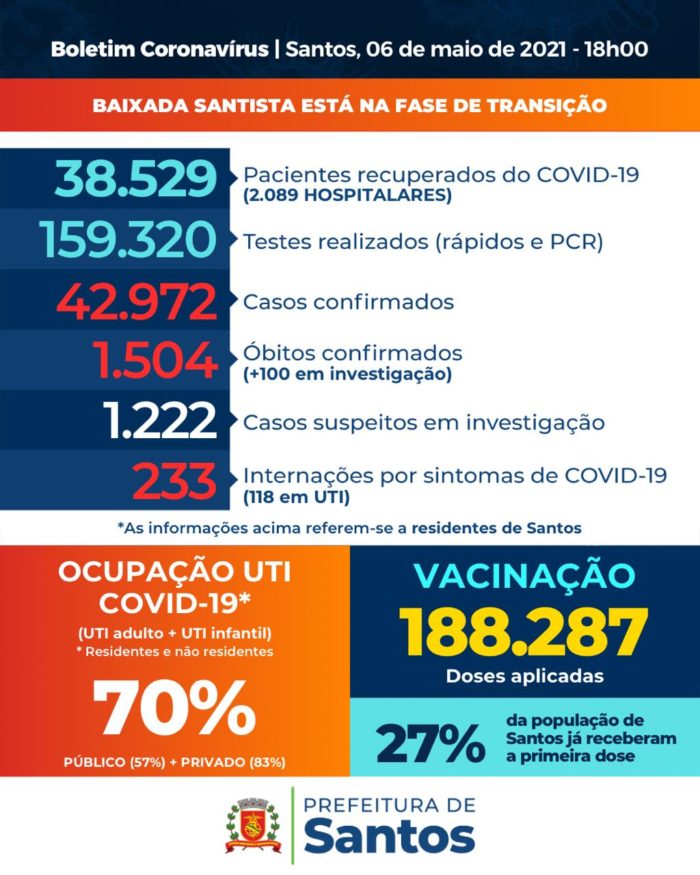 Boletim Coronavírus | Santos, 06 de maio de 2021 - 18h00

BAIXADA SANTISTA ESTÁ NA FASE DE TRANSIÇÃO

38.529 Pacientes recuperados do COVID-19 (2.089 HOSPITALARES)

159.320 Testes realizados (rápidos e PCR)

42.972 Casos confirmados

1.504 Óbitos confirmados (+100 em investigação)

1.222 Casos suspeitos em investigação

233 Internações por sintomas de COVID-19 (118 em UTI)

*As informações acima referem-se a residentes de Santos

OCUPAÇÃO UTI COVID-19*
(UTI adulto + UTI infantil)
* Residentes e não residentes
70%
PÚBLICO (57%) + PRIVADO (83%)

VACINAÇÃO
188.287
Doses aplicadas

27% da população de Santos já receberam a primeira dose

PREFEITURA DE
Santos